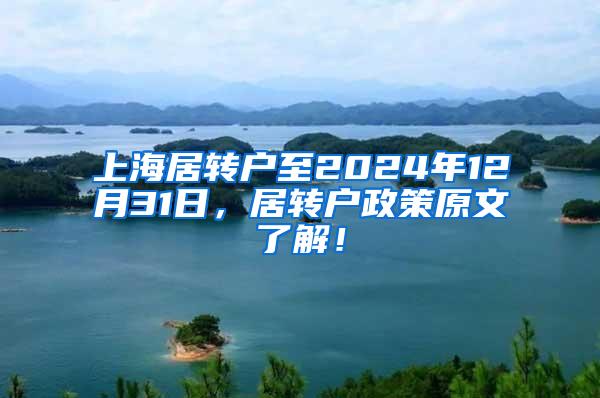 上海居转户至2024年12月31日，居转户政策原文了解！